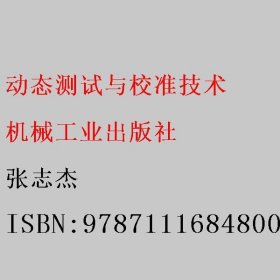 动态测试与校准技术

机械工业出版社

张志杰

ISBN:9787111684800